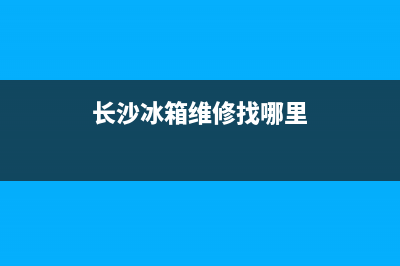 长沙冰箱维修找哪里